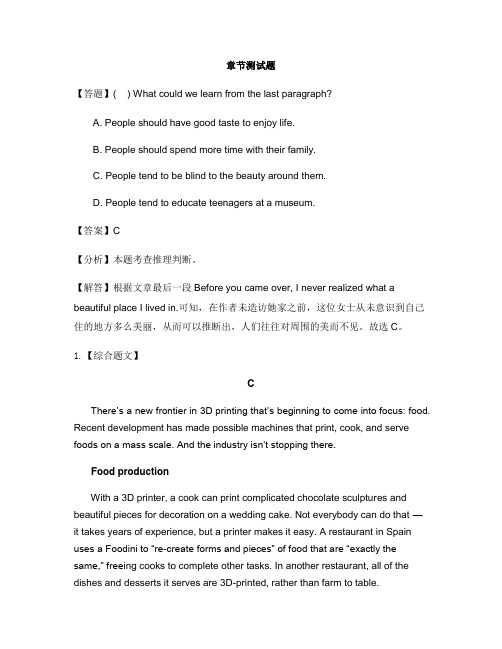 章节测试题

【答题】( ) What could we learn from the last paragraph?

A. People should have good taste to enjoy life.

B. People should spend more time with their family.

C. People tend to be blind to the beauty around them.

D. People tend to educate teenagers at a museum.

【答案】C

【分析】本题考查推理判断。

【解答】根据文章最后一段 Before you came over, I never realized what a beautiful place I lived in.可知，在作者未造访她家之前，这位女士从未意识到自己住的地方多么美丽，从而可以推断出，人们往往对周围的美而不见。故选 C。

1. 【综合题文】

C

There's a new frontier in 3D printing that's beginning to come into focus: food. Recent development has made possible machines that print, cook, and serve foods on a mass scale. And the industry isn't stopping there.

Food production

With a 3D printer, a cook can print complicated chocolate sculptures and beautiful pieces for decoration on a wedding cake. Not everybody can do that — it takes years of experience, but a printer makes it easy. A restaurant in Spain uses a Foodini to "re-create forms and pieces" of food that are "exactly the same," freeing cooks to complete other tasks. In another restaurant, all of the dishes and desserts it serves are 3D-printed, rather than farm to table.